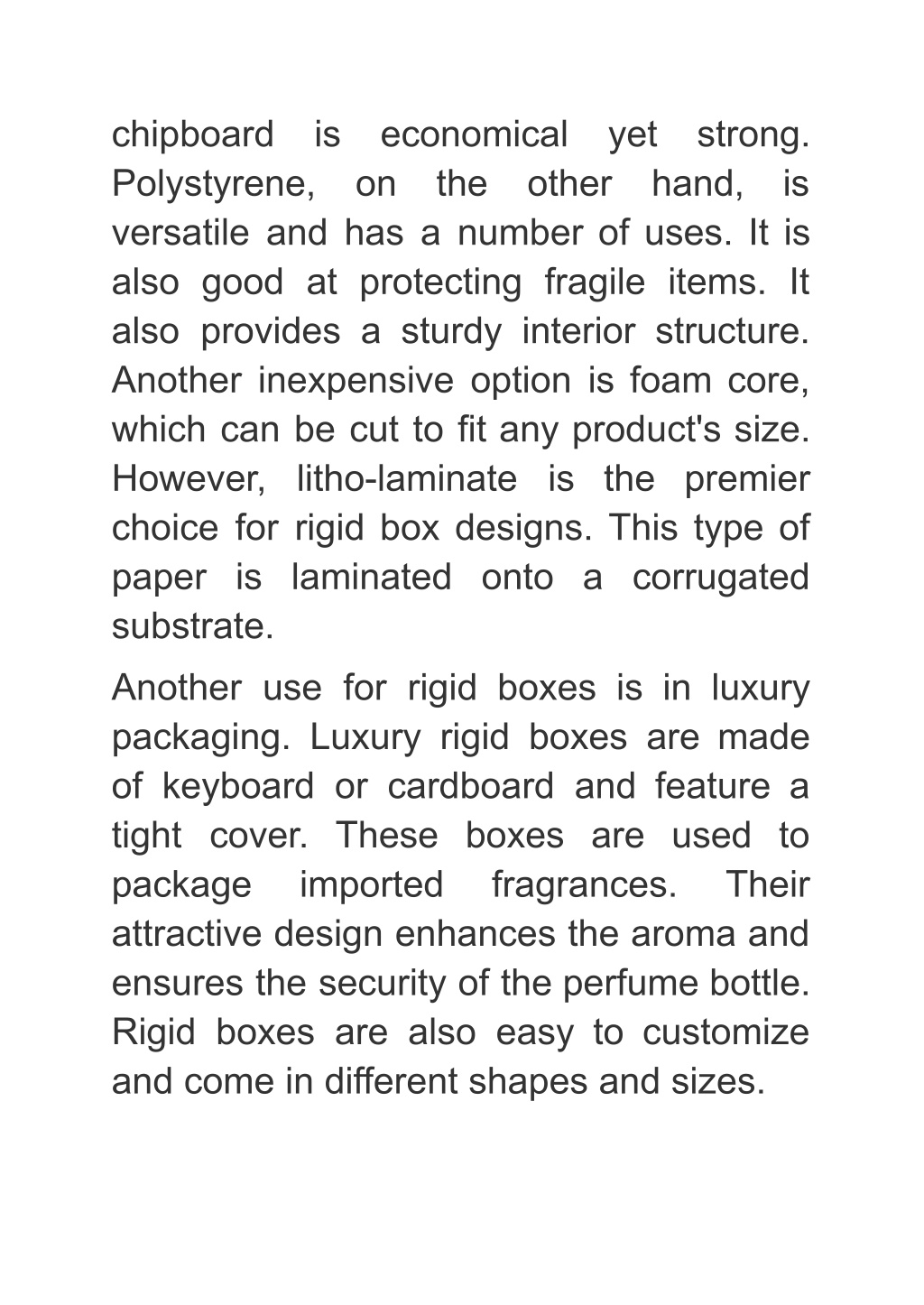 chipboard is economical yet strong. Polystyrene, on the other hand, is versatile and has a number of uses. It is also good at protecting fragile items. It also provides a sturdy interior structure. Another inexpensive option is foam core, which can be cut to fit any product's size. However, litho-laminate is the premier choice for rigid box designs. This type of paper is laminated onto a corrugated substrate.

Another use for rigid boxes is in luxury packaging. Luxury rigid boxes are made of keyboard or cardboard and feature a tight cover. These boxes are used to package imported fragrances. Their attractive design enhances the aroma and ensures the security of the perfume bottle. Rigid boxes are also easy to customize and come in different shapes and sizes.